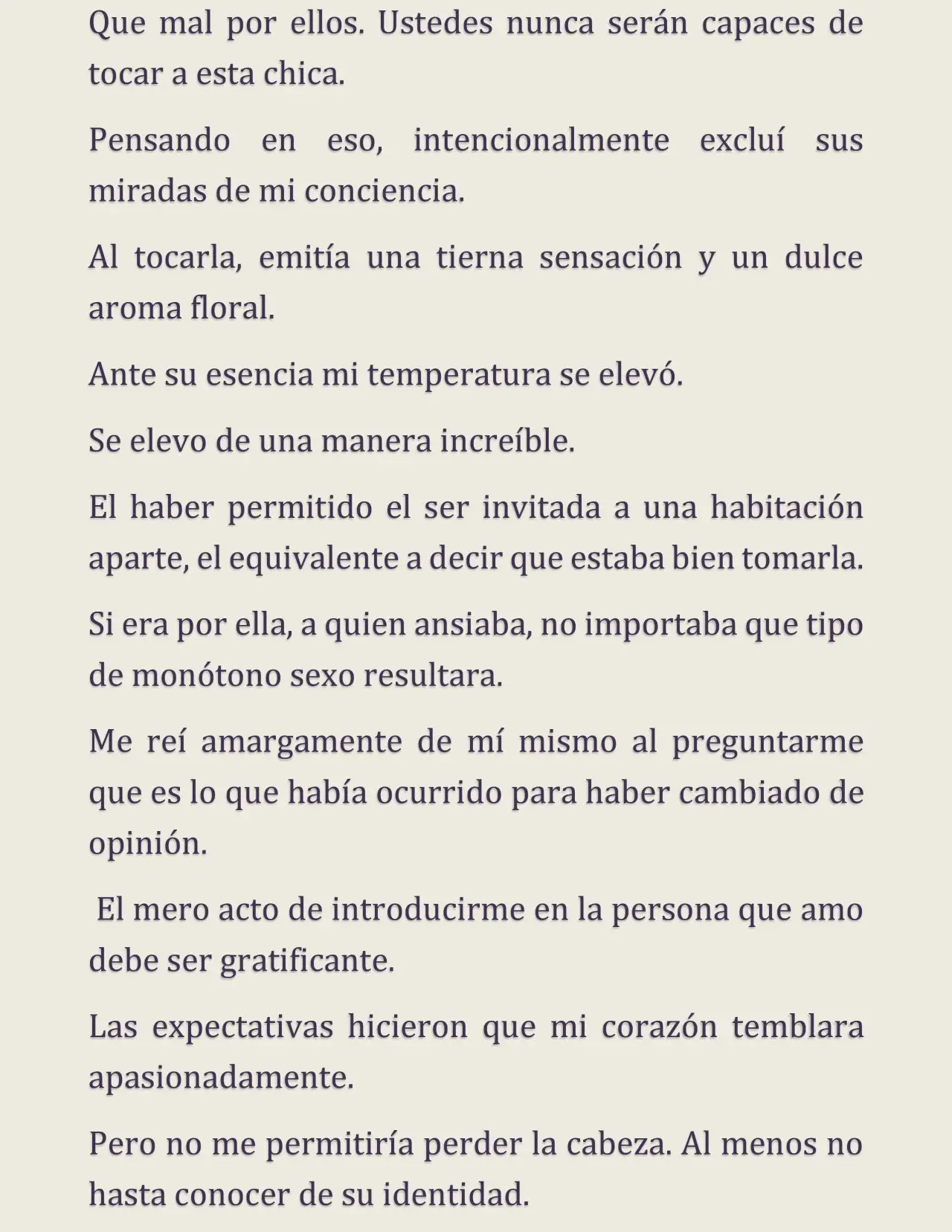 Que mal por ellos. Ustedes nunca serán capaces de tocar a esta chica.

Pensando en eso, intencionalmente excluí sus miradas de mi conciencia.

Al tocarla, emitía una tierna sensación y un dulce aroma floral.

Ante su esencia mi temperatura se elevó.

Se elevo de una manera increíble.

El haber permitido el ser invitada a una habitación aparte, el equivalente a decir que estaba bien tomarla.

Si era por ella, a quien ansiaba, no importaba que tipo de monótono sexo resultara.

Me reí amargamente de mí mismo al preguntarme que es lo que había ocurrido para haber cambiado de opinión.

El mero acto de introducirme en la persona que amo debe ser gratificante.

Las expectativas hicieron que mi corazón temblara apasionadamente.

Pero no me permitiría perder la cabeza. Al menos no hasta conocer de su identidad.